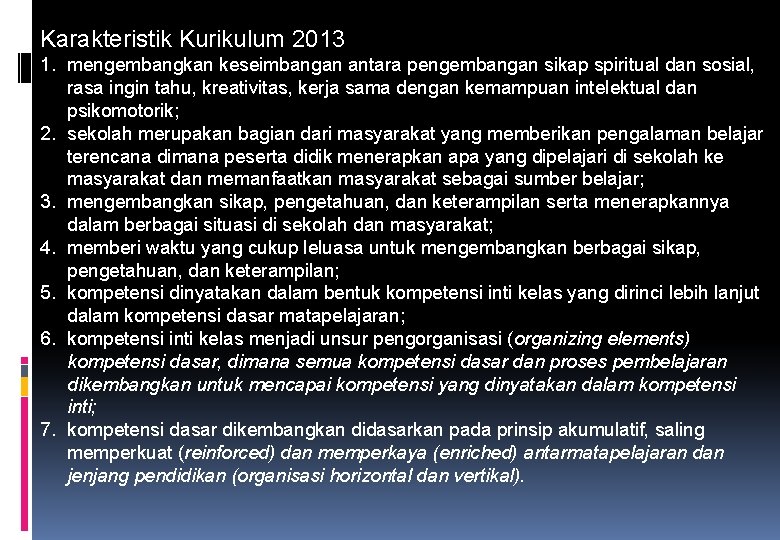 Karakteristik Kurikulum 2013

1. mengembangkan keseimbangan antara pengembangan sikap spiritual dan sosial, rasa ingin tahu, kreativitas, kerja sama dengan kemampuan intelektual dan psikomotorik;
2. sekolah merupakan bagian dari masyarakat yang memberikan pengalaman belajar terencana dimana peserta didik menerapkan apa yang dipelajari di sekolah ke masyarakat dan memanfaatkan masyarakat sebagai sumber belajar;
3. mengembangkan sikap, pengetahuan, dan keterampilan serta menerapkannya dalam berbagai situasi di sekolah dan masyarakat;
4. memberi waktu yang cukup leluasa untuk mengembangkan berbagai sikap, pengetahuan, dan keterampilan;
5. kompetensi dinyatakan dalam bentuk kompetensi inti kelas yang dirinci lebih lanjut dalam kompetensi dasar matapelajaran;
6. kompetensi inti kelas menjadi unsur pengorganisasi (organizing elements) kompetensi dasar, dimana semua kompetensi dasar dan proses pembelajaran dikembangkan untuk mencapai kompetensi yang dinyatakan dalam kompetensi inti;
7. kompetensi dasar dikembangkan didasarkan pada prinsip akumulatif, saling memperkuat (reinforced) dan memperkaya (enriched) antarmatapelajaran dan jenjang pendidikan (organisasi horizontal dan vertikal).